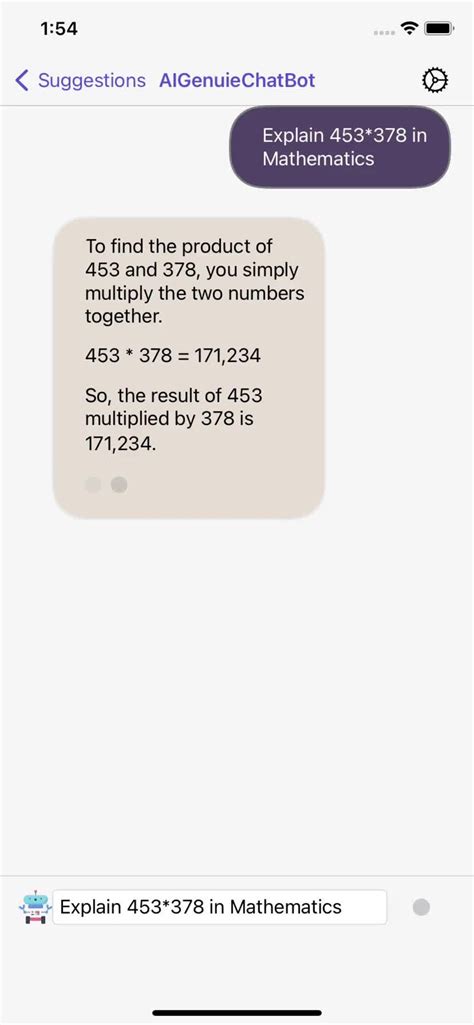 1:54

Suggestions AIGenuieChatBot

Explain 453*378 in Mathematics

To find the product of 453 and 378, you simply multiply the two numbers together.

453 * 378 = 171,234

So, the result of 453 multiplied by 378 is 171,234.

Explain 453*378 in Mathematics